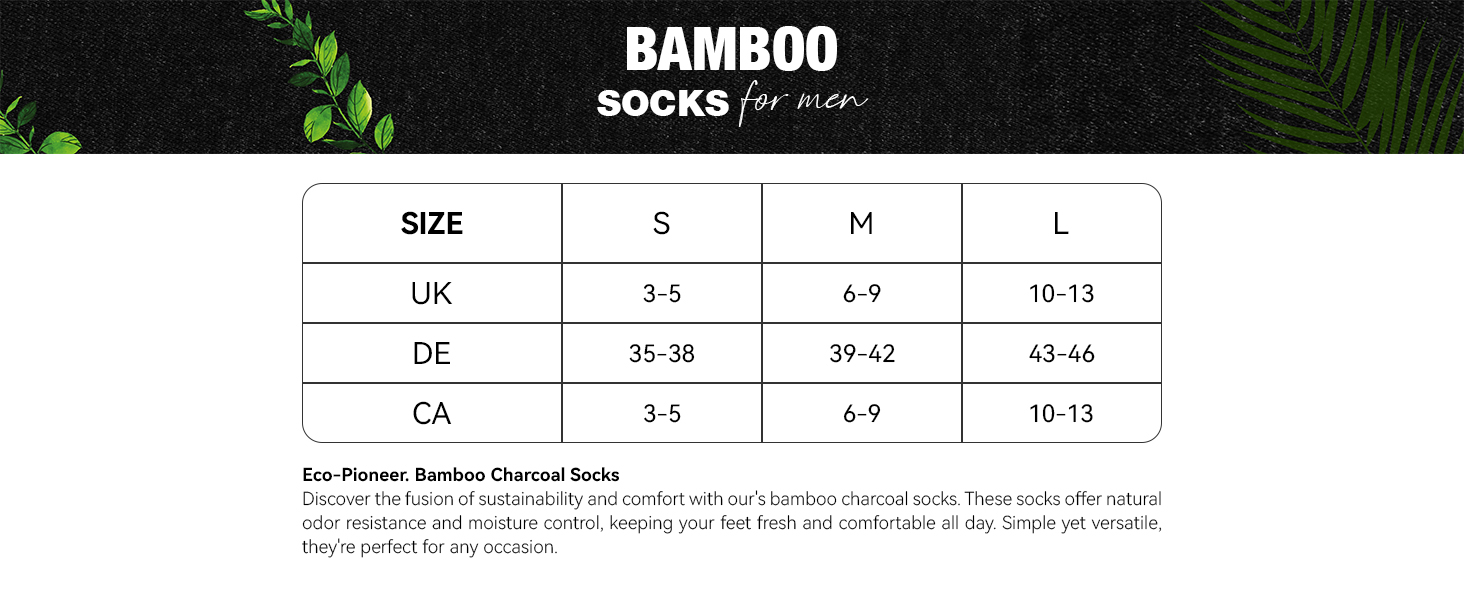 BAMBOO
SOCKS for men

| SIZE | S | M | L |
|---|---|---|---|
| UK | 3-5 | 6-9 | 10-13 |
| DE | 35-38 | 39-42 | 43-46 |
| CA | 3-5 | 6-9 | 10-13 |

Eco-Pioneer. Bamboo Charcoal Socks
Discover the fusion of sustainability and comfort with our's bamboo charcoal socks. These socks offer natural odor resistance and moisture control, keeping your feet fresh and comfortable all day. Simple yet versatile, they're perfect for any occasion.